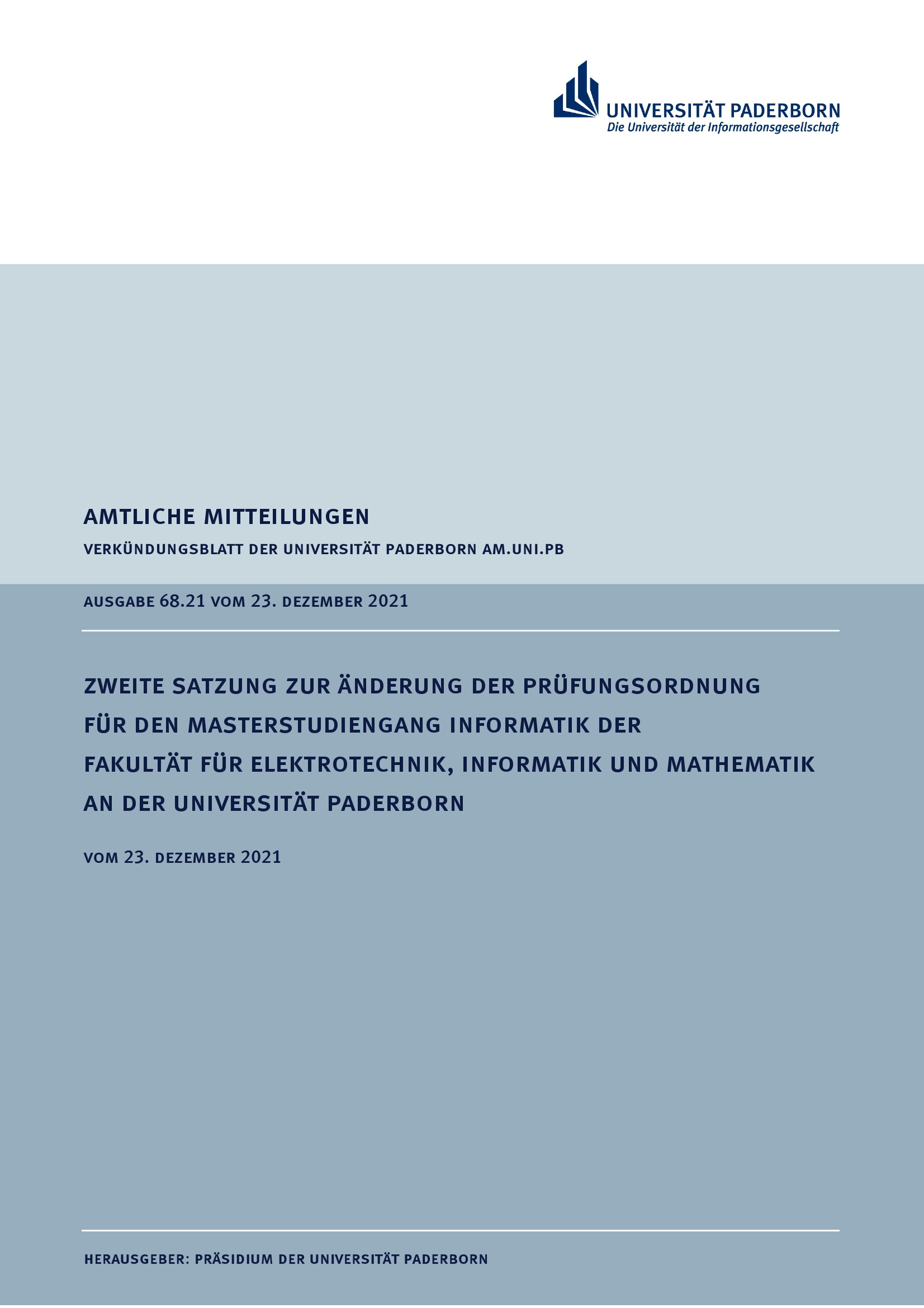 UNIVERSITÄT PADERBORN
Die Universität der Informationsgesellschaft

AMTLICHE MITTEILUNGEN

VERKÜNDUNGSBLATT DER UNIVERSITÄT PADERBORN AM.UNI.PB

AUSGABE 68.21 VOM 23. DEZEMBER 2021

ZWEITE SATZUNG ZUR ÄNDERUNG DER PRÜFUNGSORDNUNG FÜR DEN MASTERSTUDIENGANG INFORMATIK DER FAKULTÄT FÜR ELEKTROTECHNIK, INFORMATIK UND MATHEMATIK AN DER UNIVERSITÄT PADERBORN

VOM 23. DEZEMBER 2021

HERAUSGEBER: PRÄSIDIUM DER UNIVERSITÄT PADERBORN